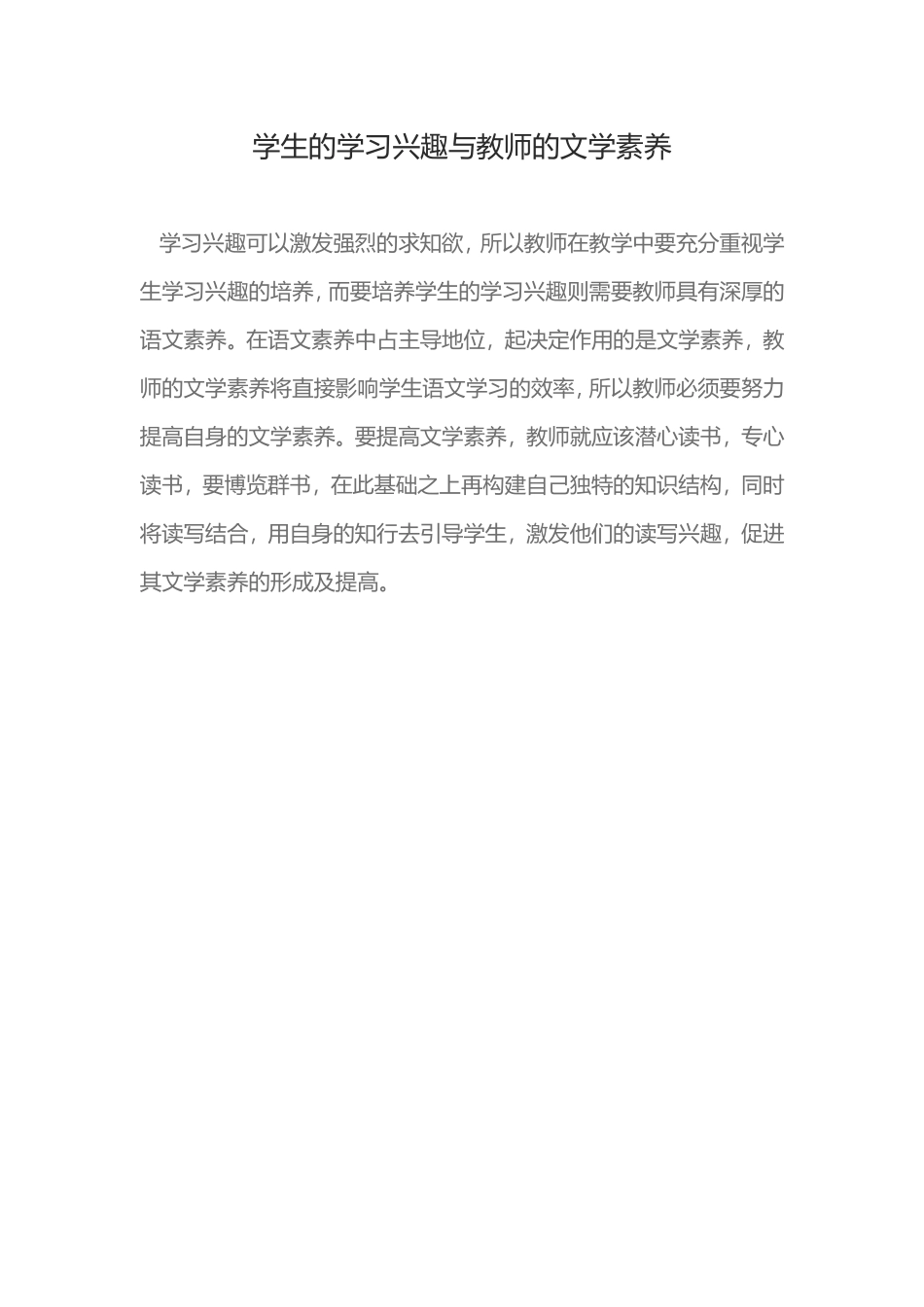 学生的学习兴趣与教师的文学素养

学习兴趣可以激发强烈的求知欲，所以教师在教学中要充分重视学生学习兴趣的培养，而要培养学生的学习兴趣则需要教师具有深厚的语文素养。在语文素养中占主导地位，起决定作用的是文学素养，教师的文学素养将直接影响学生语文学习的效率，所以教师必须要努力提高自身的文学素养。要提高文学素养，教师就应该潜心读书，专心读书，要博览群书，在此基础之上再构建自己独特的知识结构，同时将读写结合，用自身的知行去引导学生，激发他们的读写兴趣，促进其文学素养的形成及提高。